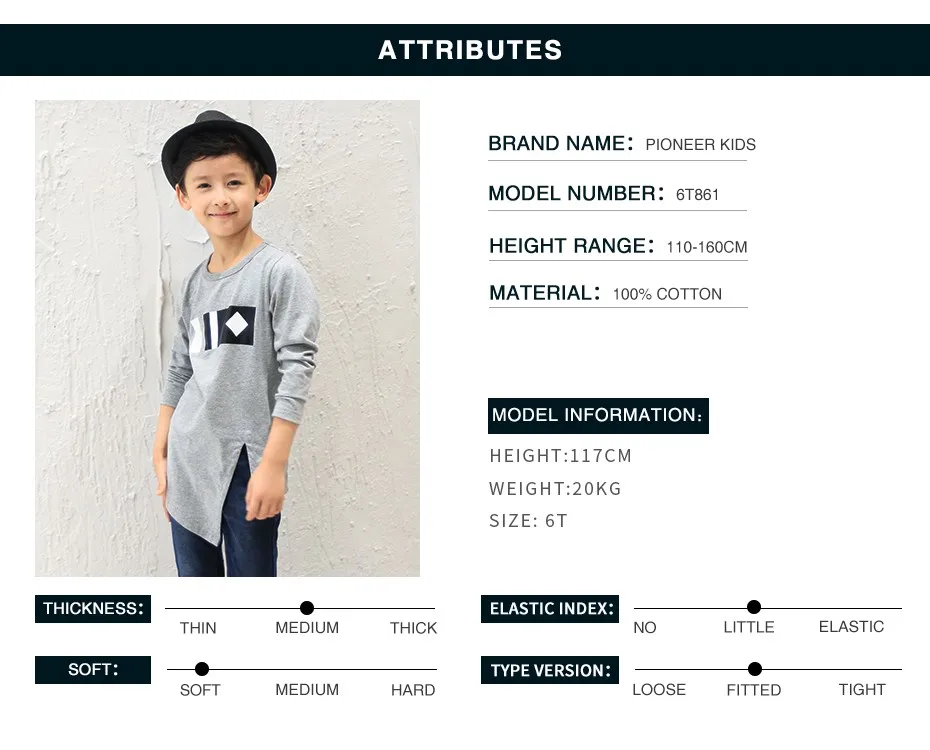 ATTRIBUTES

BRAND NAME: PIONEER KIDS

MODEL NUMBER: 6T861

HEIGHT RANGE: 110-160CM

MATERIAL: 100% COTTON

MODEL INFORMATION:

HEIGHT:117CM

WEIGHT:20KG

SIZE: 6T

THICKNESS:
THIN
MEDIUM
THICK

SOFT:
SOFT
MEDIUM
HARD

ELASTIC INDEX:
NO
LITTLE
ELASTIC

TYPE VERSION:
LOOSE
FITTED
TIGHT